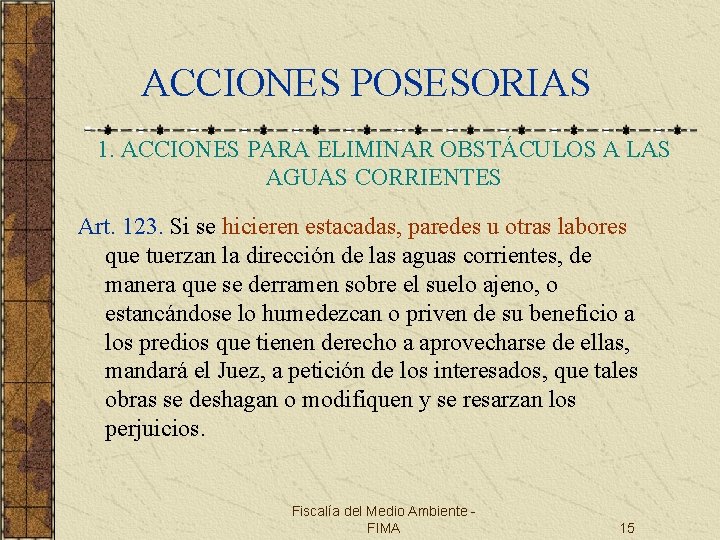 ACCIONES POSESORIAS

1. ACCIONES PARA ELIMINAR OBSTÁCULOS A LAS AGUAS CORRIENTES

Art. 123. Si se hicieren estacadas, paredes u otras labores que tuerzan la dirección de las aguas corrientes, de manera que se derramen sobre el suelo ajeno, o estancándose lo humedezcan o priven de su beneficio a los predios que tienen derecho a aprovecharse de ellas, mandará el Juez, a petición de los interesados, que tales obras se deshagan o modifiquen y se resarzan los perjuicios.

Fiscalía del Medio Ambiente - FIMA

15